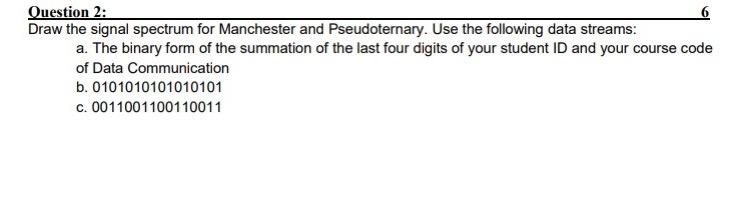 Question 2:
6

Draw the signal spectrum for Manchester and Pseudoternary. Use the following data streams:

a. The binary form of the summation of the last four digits of your student ID and your course code of Data Communication

b. 0101010101010101

c. 0011001100110011